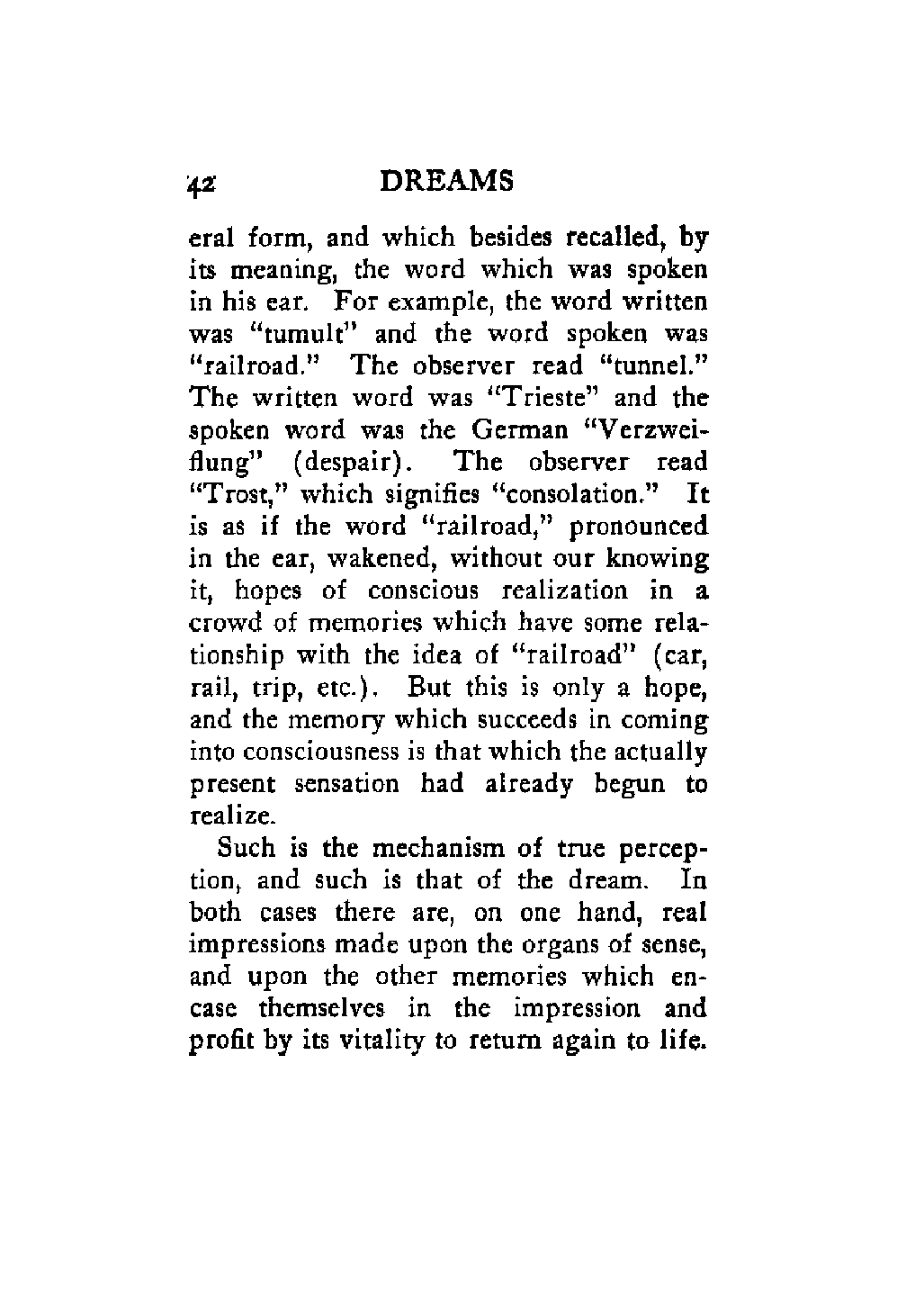 42 DREAMS

eral form, and which besides recalled, by its meaning, the word which was spoken in his ear. For example, the word written was "tumult" and the word spoken was "railroad." The observer read "tunnel." The written word was "Trieste" and the spoken word was the German "Verzweiflung" (despair). The observer read "Trost," which signifies "consolation." It is as if the word "railroad," pronounced in the ear, wakened, without our knowing it, hopes of conscious realization in a crowd of memories which have some relationship with the idea of "railroad" (car, rail, trip, etc.). But this is only a hope, and the memory which succeeds in coming into consciousness is that which the actually present sensation had already begun to realize.

Such is the mechanism of true perception, and such is that of the dream. In both cases there are, on one hand, real impressions made upon the organs of sense, and upon the other memories which encase themselves in the impression and profit by its vitality to return again to life.